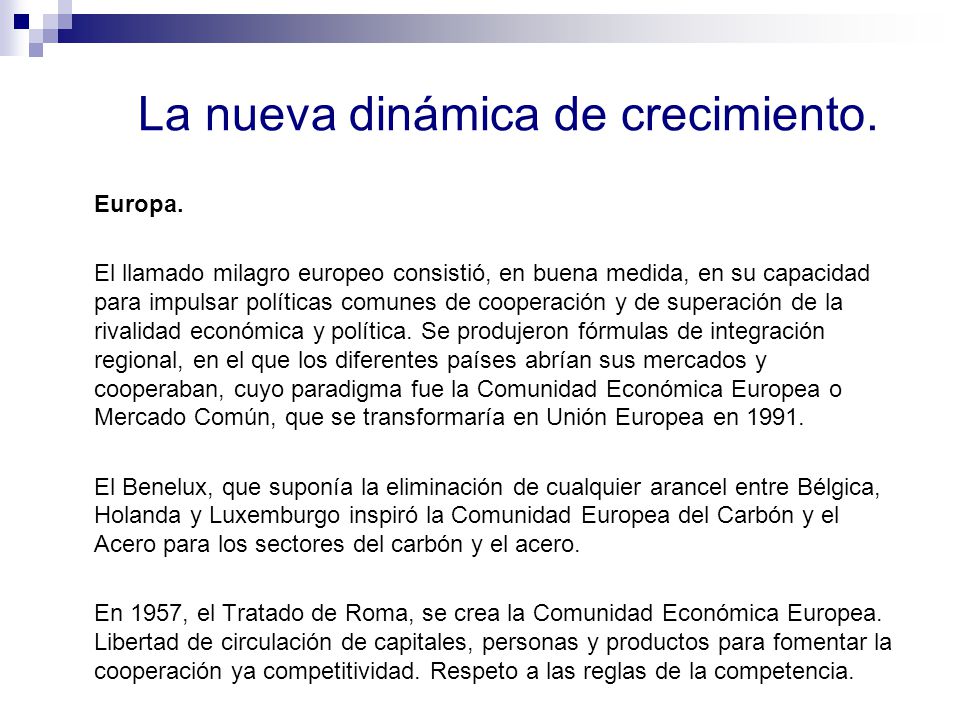 La nueva dinámica de crecimiento.

Europa.

El llamado milagro europeo consistió, en buena medida, en su capacidad para impulsar políticas comunes de cooperación y de superación de la rivalidad económica y política. Se produjeron fórmulas de integración regional, en el que los diferentes países abrían sus mercados y cooperaban, cuyo paradigma fue la Comunidad Económica Europea o Mercado Común, que se transformaría en Unión Europea en 1991.

El Benelux, que suponía la eliminación de cualquier arancel entre Bélgica, Holanda y Luxemburgo inspiró la Comunidad Europea del Carbón y el Acero para los sectores del carbón y el acero.

En 1957, el Tratado de Roma, se crea la Comunidad Económica Europea. Libertad de circulación de capitales, personas y productos para fomentar la cooperación ya competitividad. Respeto a las reglas de la competencia.